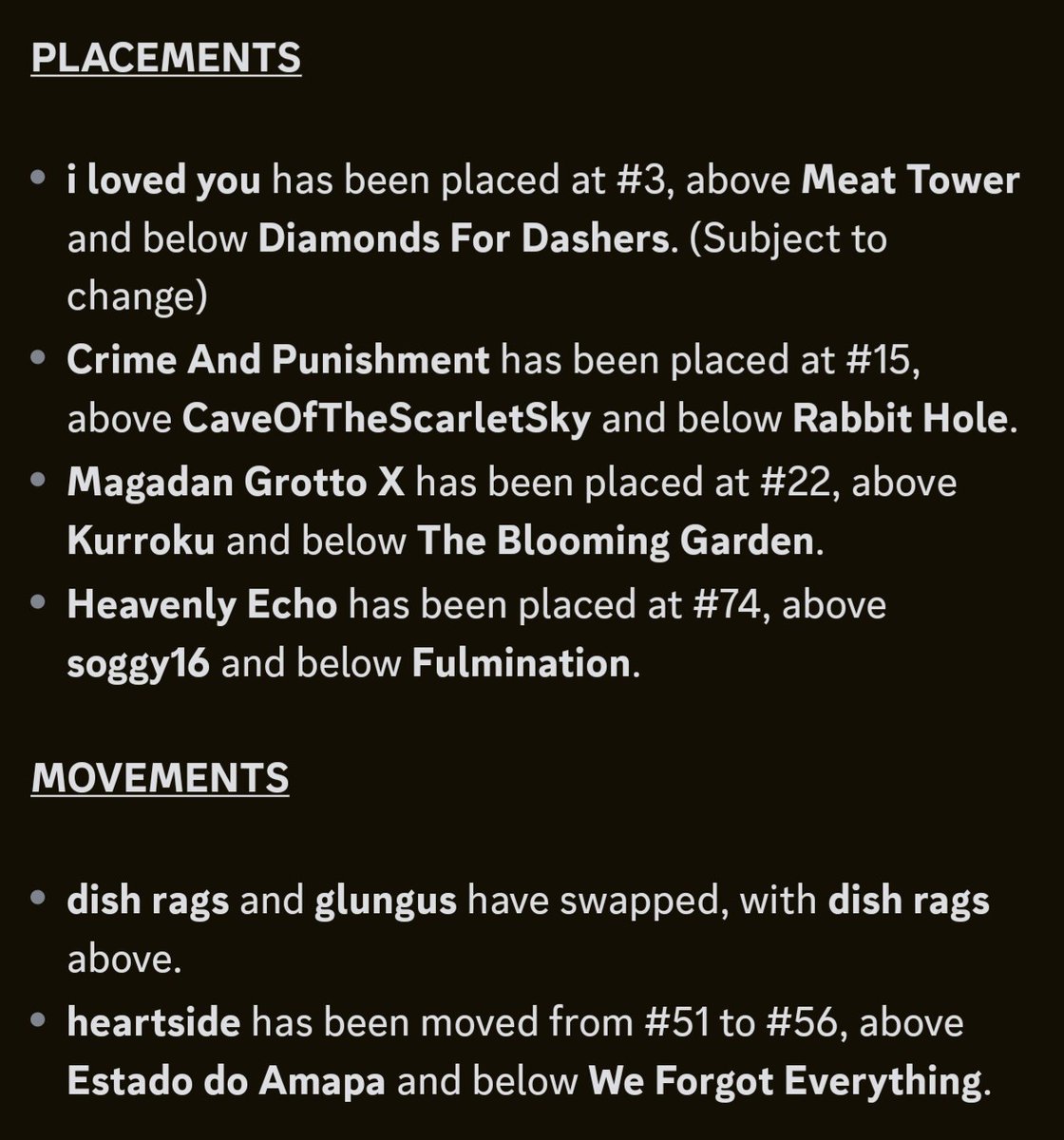 PLACEMENTS

• i loved you has been placed at #3, above Meat Tower and below Diamonds For Dashers. (Subject to change)
• Crime And Punishment has been placed at #15, above CaveOfTheScarletSky and below Rabbit Hole.
• Magadan Grotto X has been placed at #22, above Kurroku and below The Blooming Garden.
• Heavenly Echo has been placed at #74, above soggy16 and below Fulmination.

MOVEMENTS

• dish rags and glungus have swapped, with dish rags above.
• heartside has been moved from #51 to #56, above Estado do Amapa and below We Forgot Everything.